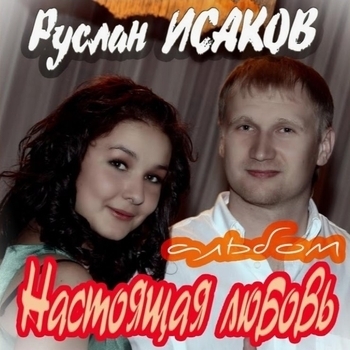 Руслан ИСАКОВ

альбом
Настоящая любовь